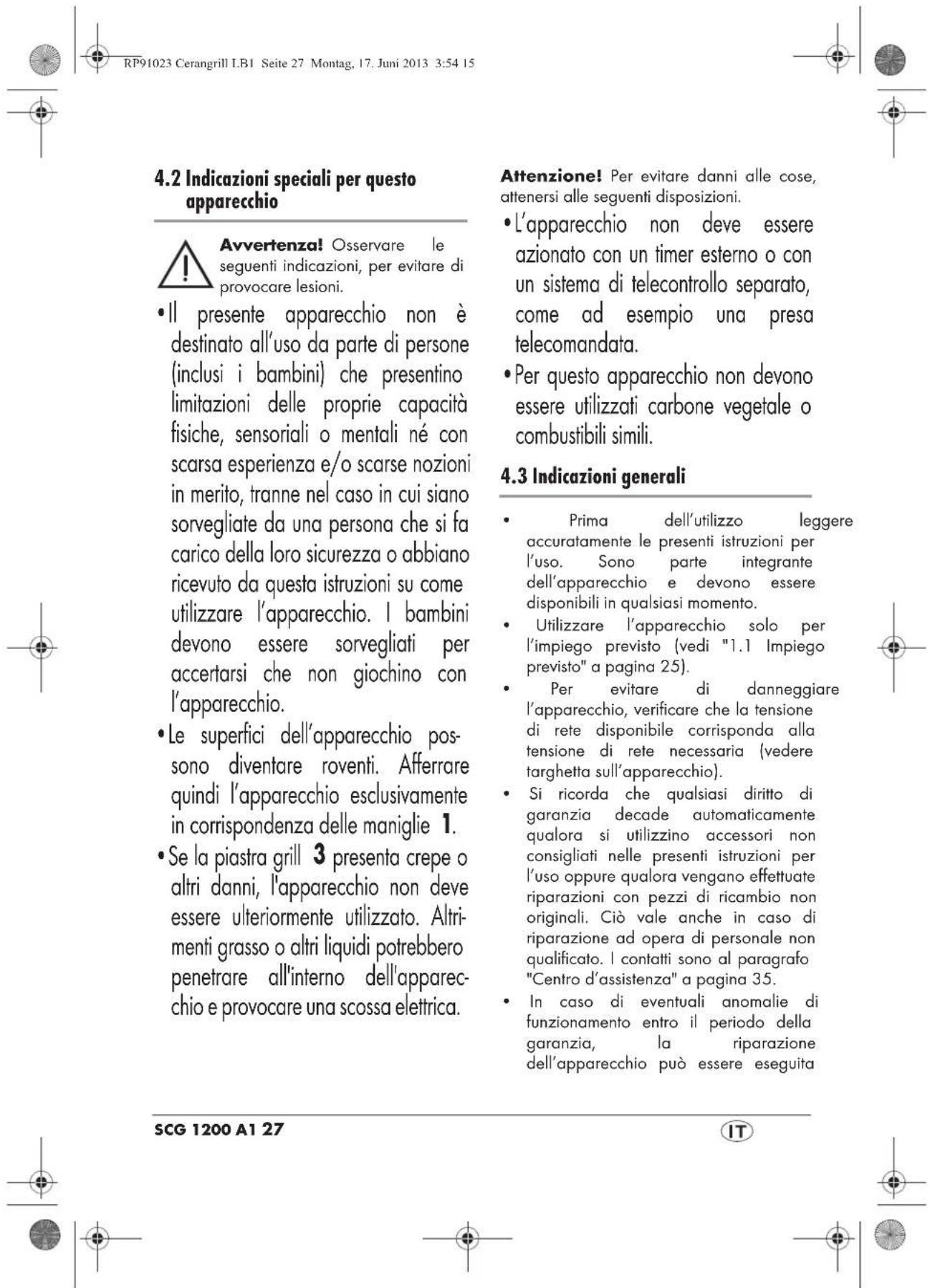 RP91023 Cerangrill LB1 Seite 27 Montag, 17. Juni 2013 3:54 15

4.2 Indicazioni speciali per questo apparecchio

Avvertenza! Osservare le seguenti indicazioni, per evitare di provocare lesioni.

• Il presente apparecchio non è destinato all'uso da parte di persone (inclusi i bambini) che presentino limitazioni delle proprie capacità fisiche, sensoriali o mentali né con scarsa esperienza e/o scarse nozioni in merito, tranne nel caso in cui siano sorvegliate da una persona che si fa carico della loro sicurezza o abbiano ricevuto da questa istruzioni su come utilizzare l'apparecchio. I bambini devono essere sorvegliati per accertarsi che non giochino con l'apparecchio.
• Le superfici dell'apparecchio possono diventare roventi. Afferrare quindi l'apparecchio esclusivamente in corrispondenza delle maniglie 1.
• Se la piastra grill 3 presenta crepe o altri danni, l'apparecchio non deve essere ulteriormente utilizzato. Altrimenti grasso o altri liquidi potrebbero penetrare all'interno dell'apparecchio e provocare una scossa elettrica.

Attenzione! Per evitare danni alle cose, attenersi alle seguenti disposizioni.
• L'apparecchio non deve essere azionato con un timer esterno o con un sistema di telecontrollo separato, come ad esempio una presa telecomandata.
• Per questo apparecchio non devono essere utilizzati carbone vegetale o combustibili simili.

4.3 Indicazioni generali

• Prima dell'utilizzo leggere accuratamente le presenti istruzioni per l'uso. Sono parte integrante dell'apparecchio e devono essere disponibili in qualsiasi momento.
• Utilizzare l'apparecchio solo per l'impiego previsto (vedi "1.1 Impiego previsto" a pagina 25).
• Per evitare di danneggiare l'apparecchio, verificare che la tensione di rete disponibile corrisponda alla tensione di rete necessaria (vedere targhetta sull'apparecchio).
• Si ricorda che qualsiasi diritto di garanzia decade automaticamente qualora si utilizzino accessori non consigliati nelle presenti istruzioni per l'uso oppure qualora vengano effettuate riparazioni con pezzi di ricambio non originali. Ciò vale anche in caso di riparazione ad opera di personale non qualificato. I contatti sono al paragrafo "Centro d'assistenza" a pagina 35.
• In caso di eventuali anomalie di funzionamento entro il periodo della garanzia, la riparazione dell'apparecchio può essere eseguita

SCG 1200 A1 27

IT